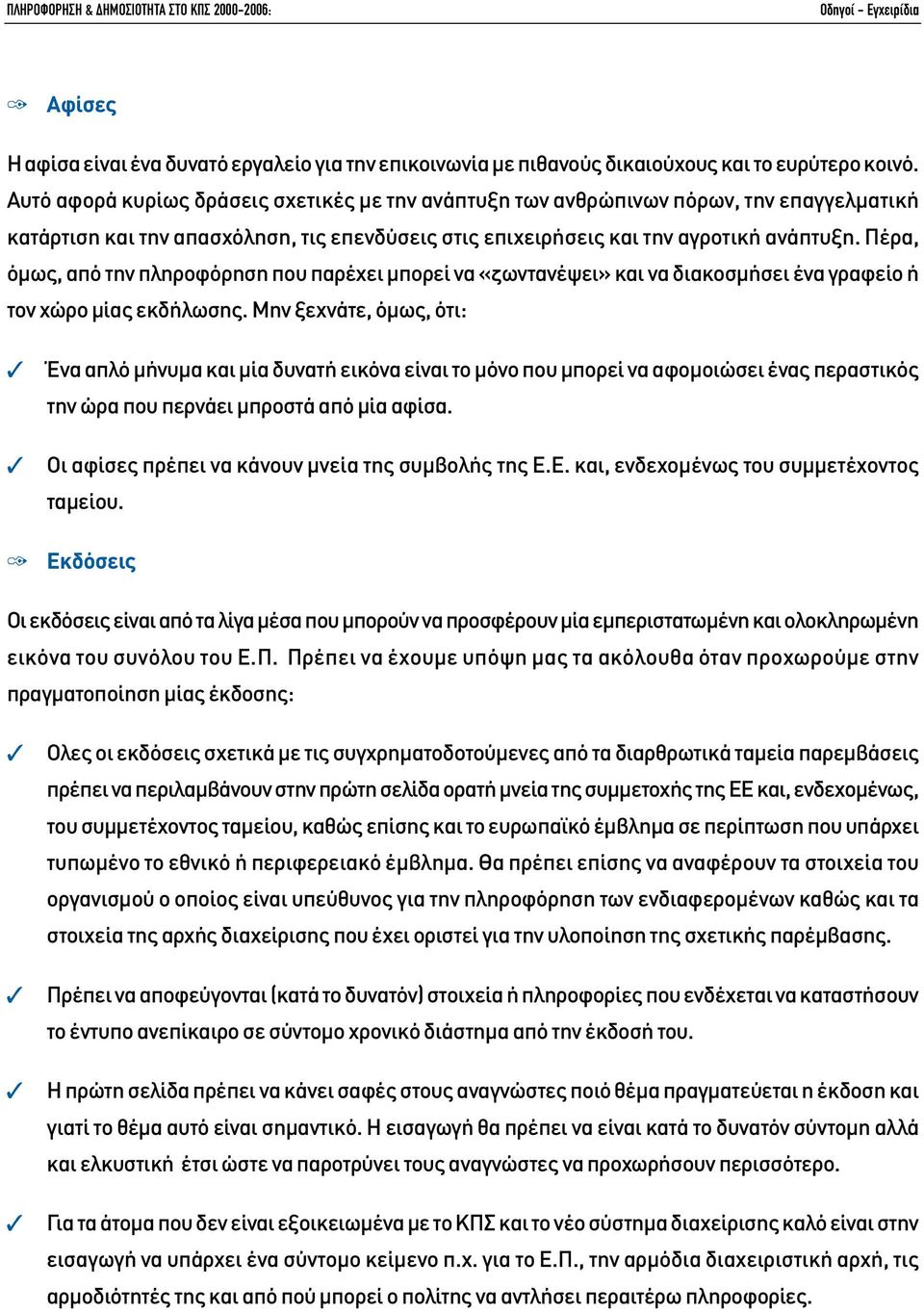 ΠΛΗΡΟΦΟΡΗΣΗ & ΔΗΜΟΣΙΟΤΗΤΑ ΣΤΟ ΚΠΣ 2000-2006: Οδηγοί - Εγχειρίδια

Αφίσες

Η αφίσα είναι ένα δυνατό εργαλείο για την επικοινωνία με πιθανούς δικαιούχους και το ευρύτερο κοινό. Αυτό αφορά κυρίως δράσεις σχετικές με την ανάπτυξη των ανθρώπινων πόρων, την επαγγελματική κατάρτιση και την απασχόληση, τις επενδύσεις στις επιχειρήσεις και την αγροτική ανάπτυξη. Πέρα, όμως, από την πληροφόρηση που παρέχει μπορεί να «ζωντανέψει» και να διακοσμήσει ένα γραφείο ή τον χώρο μίας εκδήλωσης. Μην ξεχνάτε, όμως, ότι:

✓ Ένα απλό μήνυμα και μία δυνατή εικόνα είναι το μόνο που μπορεί να αφομοιώσει ένας περαστικός την ώρα που περνάει μπροστά από μία αφίσα.

✓ Οι αφίσες πρέπει να κάνουν μνεία της συμβολής της Ε.Ε. και, ενδεχομένως του συμμετέχοντος ταμείου.

Εκδόσεις

Οι εκδόσεις είναι από τα λίγα μέσα που μπορούν να προσφέρουν μία εμπεριστατωμένη και ολοκληρωμένη εικόνα του συνόλου του Ε.Π. Πρέπει να έχουμε υπόψη μας τα ακόλουθα όταν προχωρούμε στην πραγματοποίηση μίας έκδοσης:

✓ Ολες οι εκδόσεις σχετικά με τις συγχρηματοδοτούμενες από τα διαρθρωτικά ταμεία παρεμβάσεις πρέπει να περιλαμβάνουν στην πρώτη σελίδα ορατή μνεία της συμμετοχής της ΕΕ και, ενδεχομένως, του συμμετέχοντος ταμείου, καθώς επίσης και το ευρωπαϊκό έμβλημα σε περίπτωση που υπάρχει τυπωμένο το εθνικό ή περιφερειακό έμβλημα. Θα πρέπει επίσης να αναφέρουν τα στοιχεία του οργανισμού ο οποίος είναι υπεύθυνος για την πληροφόρηση των ενδιαφερομένων καθώς και τα στοιχεία της αρχής διαχείρισης που έχει οριστεί για την υλοποίηση της σχετικής παρέμβασης.

✓ Πρέπει να αποφεύγονται (κατά το δυνατόν) στοιχεία ή πληροφορίες που ενδέχεται να καταστήσουν το έντυπο ανεπίκαιρο σε σύντομο χρονικό διάστημα από την έκδοσή του.

✓ Η πρώτη σελίδα πρέπει να κάνει σαφές στους αναγνώστες ποιό θέμα πραγματεύεται η έκδοση και γιατί το θέμα αυτό είναι σημαντικό. Η εισαγωγή θα πρέπει να είναι κατά το δυνατόν σύντομη αλλά και ελκυστική έτσι ώστε να παροτρύνει τους αναγνώστες να προχωρήσουν περισσότερο.

✓ Για τα άτομα που δεν είναι εξοικειωμένα με το ΚΠΣ και το νέο σύστημα διαχείρισης καλό είναι στην εισαγωγή να υπάρχει ένα σύντομο κείμενο π.χ. για το Ε.Π., την αρμόδια διαχειριστική αρχή, τις αρμοδιότητές της και από πού μπορεί ο πολίτης να αντλήσει περαιτέρω πληροφορίες.